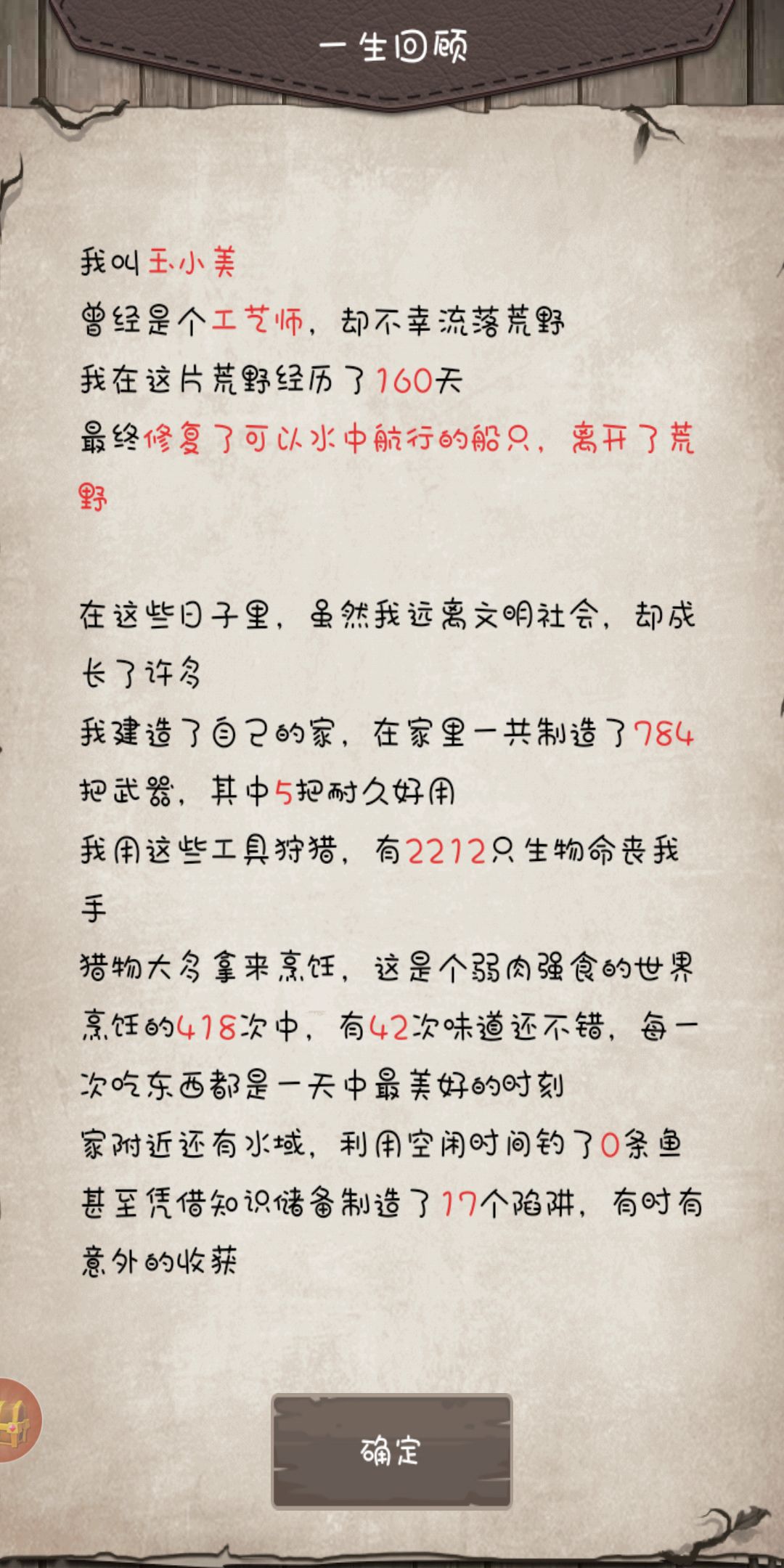 一生回顾

我叫玉小美
曾经是个工艺师，却不幸流落荒野
我在这片荒野经历了160天
最终修复了可以水中航行的船只，离开了荒野

在这些日子里，虽然我远离文明社会，却成长了许多
我建造了自己的家，在家里一共制造了784把武器，其中5把耐久好用
我用这些工具狩猎，有2212只生物命丧我手
猎物大多拿来烹饪，这是个弱肉强食的世界
烹饪的418次中，有42次味道还不错，每一次吃东西都是一天中最美好的时刻
家附近还有水域，利用空闲时间钓了0条鱼
甚至凭借知识储备制造了17个陷阱，有时有意外的收获

确定